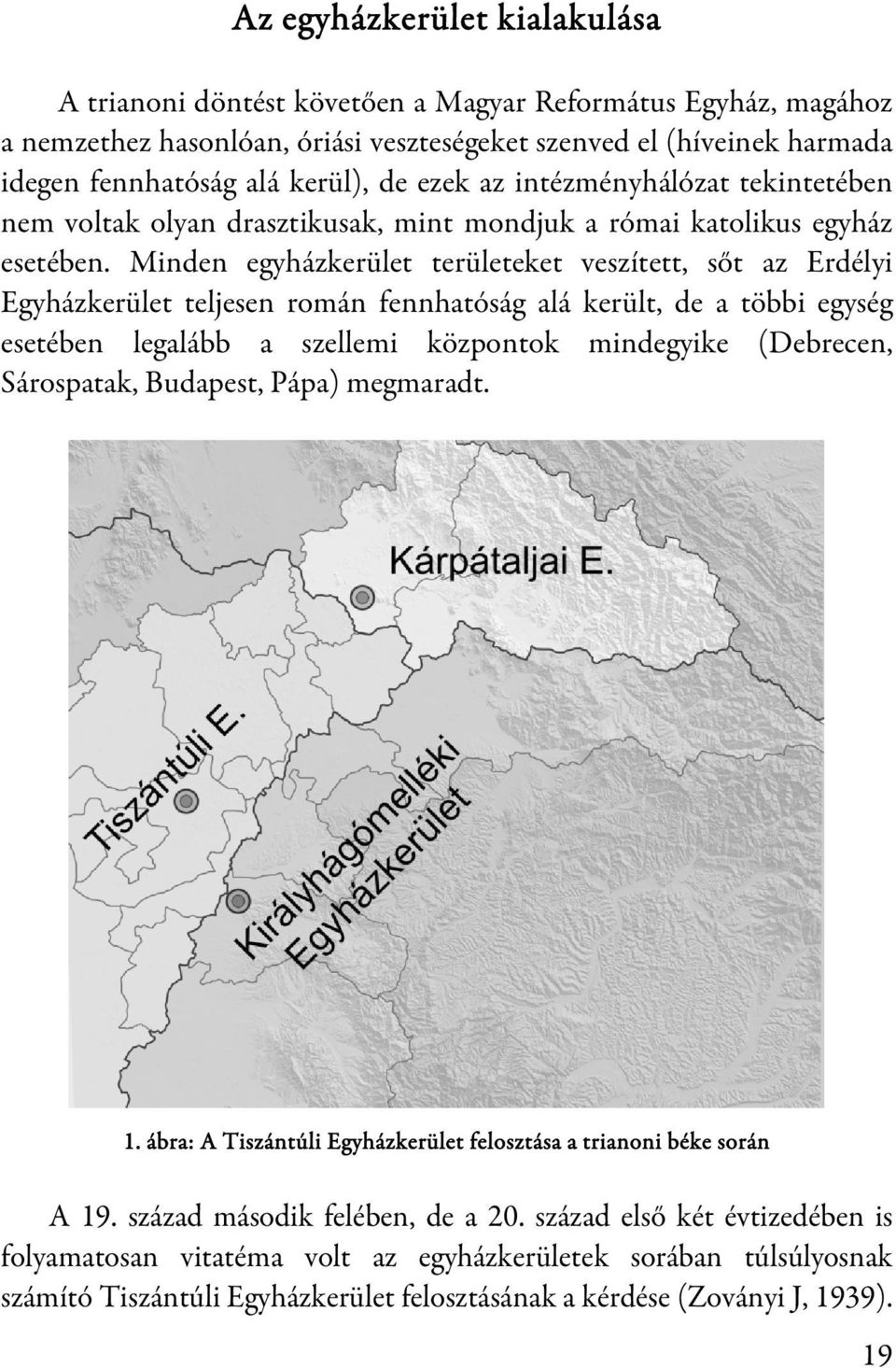 Az egyházkerület kialakulása

A trianoni döntést követően a Magyar Református Egyház, magához a nemzethez hasonlóan, óriási veszteségeket szenved el (híveinek harmada idegen fennhatóság alá kerül), de ezek az intézményhálózat tekintetében nem voltak olyan drasztikusak, mint mondjuk a római katolikus egyház esetében. Minden egyházkerület területeket veszített, sőt az Erdélyi Egyházkerület teljesen román fennhatóság alá került, de a többi egység esetében legalább a szellemi központok mindegyike (Debrecen, Sárospatak, Budapest, Pápa) megmaradt.

Kárpátaljai E.

Tiszántúli E.

Királyhágómelléki Egyházkerület

1. ábra: A Tiszántúli Egyházkerület felosztása a trianoni béke során

A 19. század második felében, de a 20. század első két évtizedében is folyamatosan vitatéma volt az egyházkerületek sorában túlsúlyosnak számító Tiszántúli Egyházkerület felosztásának a kérdése (Zoványi J, 1939).

19